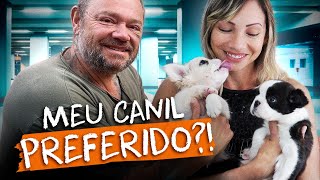 MEU CANIL
PREFERIDO?!